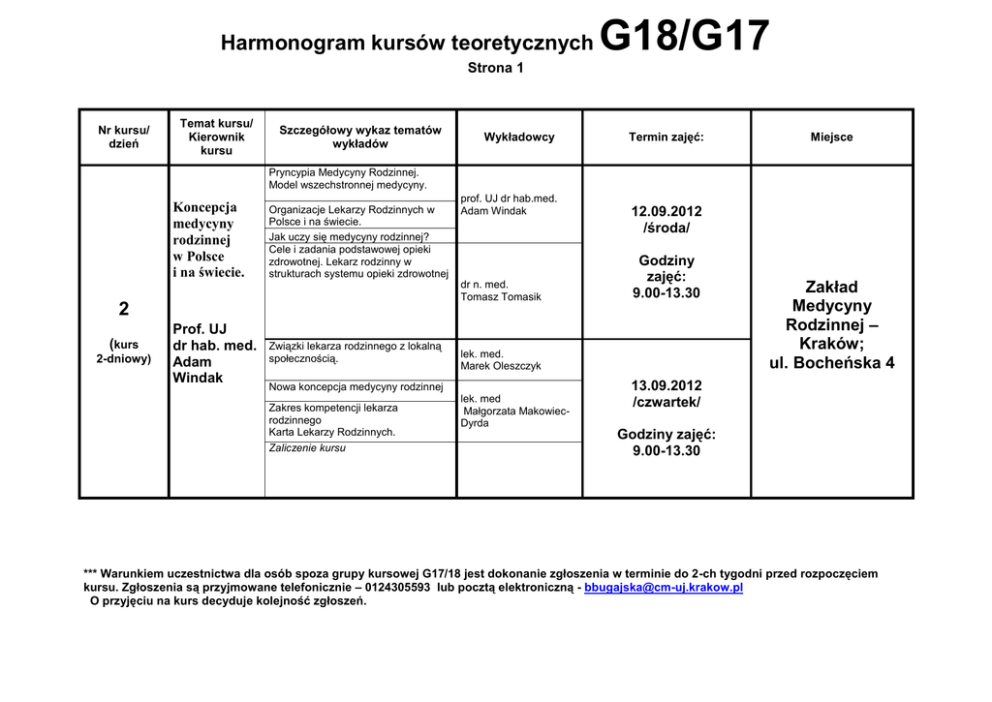 Harmonogram kursów teoretycznych G18/G17

Strona 1

| Nr kursu/ dzień | Temat kursu/ Kierownik kursu | Szczegółowy wykaz tematów wykładów | Wykładowcy | Termin zajęć: | Miejsce |
|---|---|---|---|---|---|
| 2 (kurs 2-dniowy) | Koncepcja medycyny rodzinnej w Polsce i na świecie. Prof. UJ dr hab. med. Adam Windak | Pryncypia Medycyny Rodzinnej. Model wszechstronnej medycyny. | prof. UJ dr hab.med. Adam Windak | 12.09.2012 /środa/ Godziny zajęć: 9.00-13.30 | Zakład Medycyny Rodzinnej – Kraków; ul. Bocheńska 4 |
| | | Organizacje Lekarzy Rodzinnych w Polsce i na świecie. | | | |
| | | Jak uczy się medycyny rodzinnej? | | | |
| | | Cele i zadania podstawowej opieki zdrowotnej. Lekarz rodzinny w strukturach systemu opieki zdrowotnej | dr n. med. Tomasz Tomasik | | |
| | | Związki lekarza rodzinnego z lokalną społecznością. | lek. med. Marek Oleszczyk | 13.09.2012 /czwartek/ Godziny zajęć: 9.00-13.30 | |
| | | Nowa koncepcja medycyny rodzinnej | lek. med Małgorzata Makowiec-Dyrda | | |
| | | Zakres kompetencji lekarza rodzinnego Karta Lekarzy Rodzinnych. | | | |
| | | Zaliczenie kursu | | | |

*** Warunkiem uczestnictwa dla osób spoza grupy kursowej G17/18 jest dokonanie zgłoszenia w terminie do 2-ch tygodni przed rozpoczęciem kursu. Zgłoszenia są przyjmowane telefonicznie – 0124305593 lub pocztą elektroniczną - bbugajska@cm-uj.krakow.pl
O przyjęciu na kurs decyduje kolejność zgłoszeń.